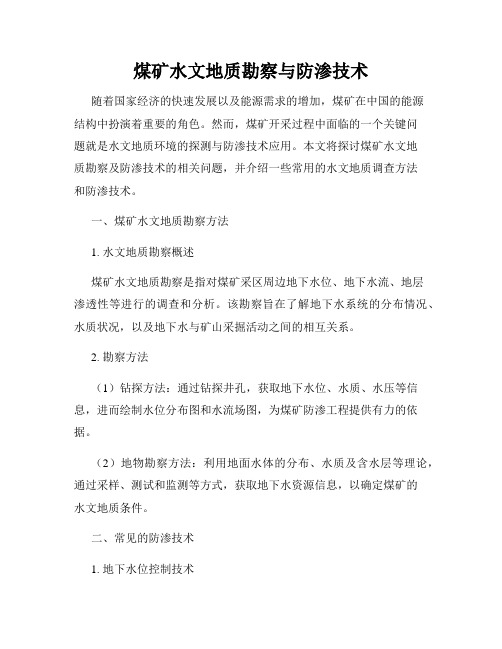 煤矿水文地质勘察与防渗技术

随着国家经济的快速发展以及能源需求的增加，煤矿在中国的能源结构中扮演着重要的角色。然而，煤矿开采过程中面临的一个关键问题就是水文地质环境的探测与防渗技术应用。本文将探讨煤矿水文地质勘察及防渗技术的相关问题，并介绍一些常用的水文地质调查方法和防渗技术。

一、煤矿水文地质勘察方法

1. 水文地质勘察概述

煤矿水文地质勘察是指对煤矿采区周边地下水位、地下水流、地层渗透性等进行的调查和分析。该勘察旨在了解地下水系统的分布情况、水质状况，以及地下水与矿山采掘活动之间的相互关系。

2. 勘察方法

（1）钻探方法：通过钻探井孔，获取地下水位、水质、水压等信息，进而绘制水位分布图和水流场图，为煤矿防渗工程提供有力的依据。

（2）地物勘察方法：利用地面水体的分布、水质及含水层等理论，通过采样、测试和监测等方式，获取地下水资源信息，以确定煤矿的水文地质条件。

二、常见的防渗技术

1. 地下水位控制技术